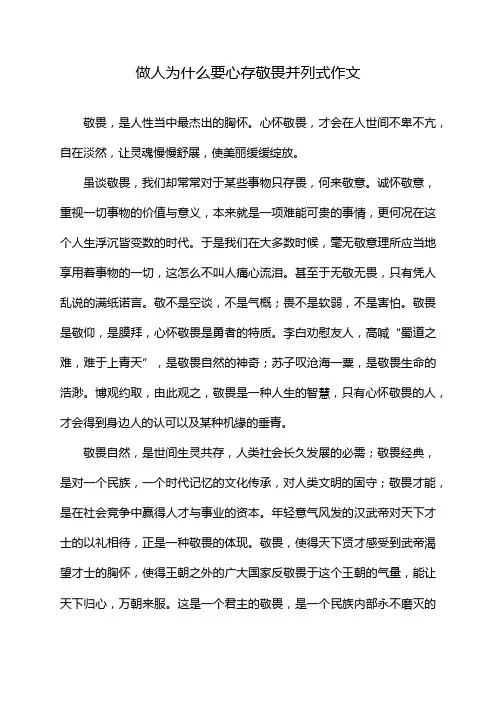 做人为什么要心存敬畏并列式作文

敬畏，是人性当中最杰出的胸怀。心怀敬畏，才会在人世间不卑不亢，自在淡然，让灵魂慢慢舒展，使美丽缓缓绽放。

虽谈敬畏，我们却常常对于某些事物只存畏，何来敬意。诚怀敬意，重视一切事物的价值与意义，本来就是一项难能可贵的事情，更何况在这个人生浮沉皆变数的时代。于是我们在大多数时候，毫无敬意理所应当地享用着事物的一切，这怎么不叫人痛心流泪。甚至于无敬无畏，只有凭人乱说的满纸诺言。敬不是空谈，不是气概；畏不是软弱，不是害怕。敬畏是敬仰，是膜拜，心怀敬畏是勇者的特质。李白劝慰友人，高喊“蜀道之难，难于上青天”，是敬畏自然的神奇；苏子叹沧海一粟，是敬畏生命的浩渺。博观约取，由此观之，敬畏是一种人生的智慧，只有心怀敬畏的人，才会得到身边人的认可以及某种机缘的垂青。

敬畏自然，是世间生灵共存，人类社会长久发展的必需；敬畏经典，是对一个民族，一个时代记忆的文化传承，对人类文明的固守；敬畏才能，是在社会竞争中赢得人才与事业的资本。年轻意气风发的汉武帝对天下才士的以礼相待，正是一种敬畏的体现。敬畏，使得天下贤才感受到武帝渴望才士的胸怀，使得王朝之外的广大国家反敬畏于这个王朝的气量，能让天下归心，万朝来服。这是一个君主的敬畏，是一个民族内部永不磨灭的